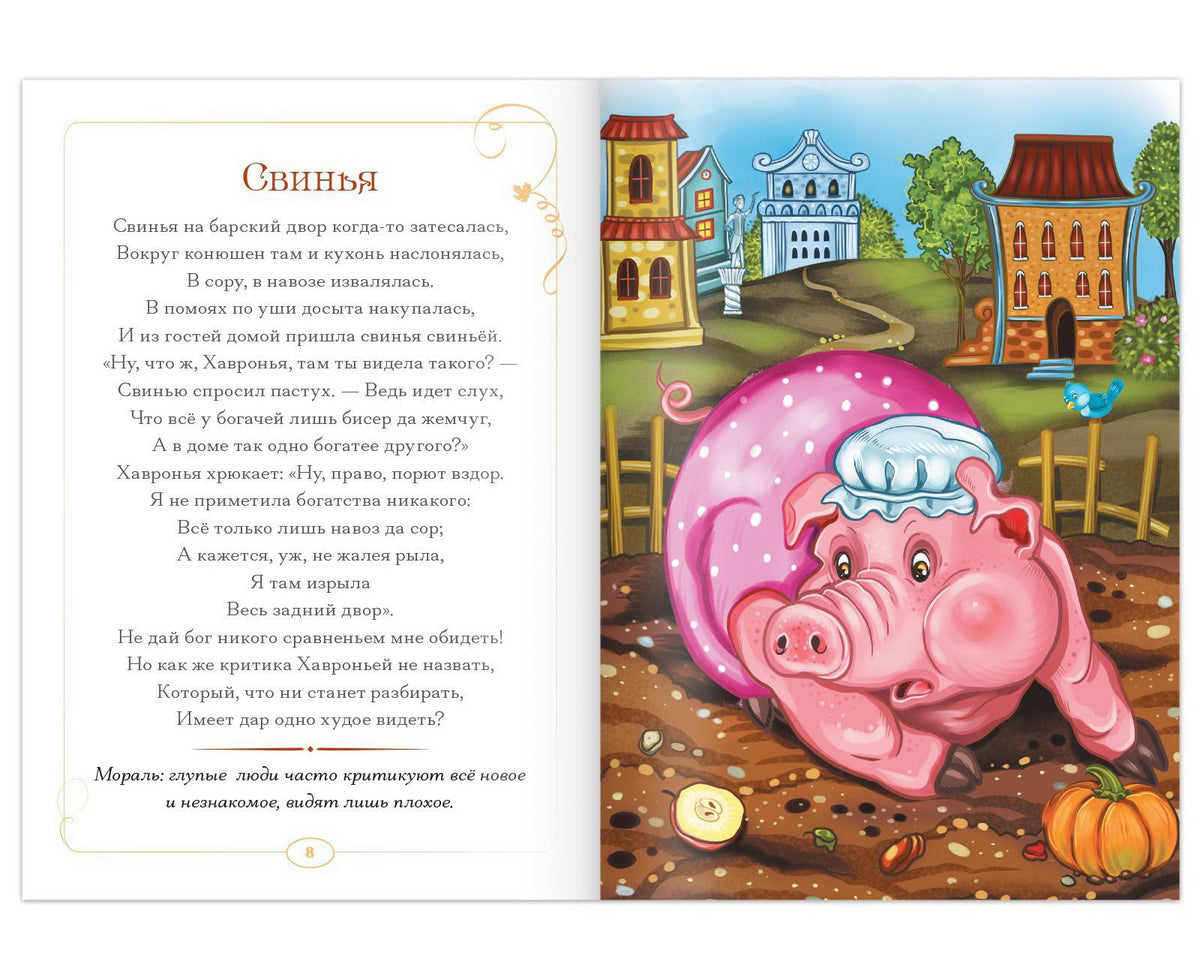 Свинья

Свинья на барский двор когда-то затесалась,
Вокруг конюшен там и кухонь наслонялась,
В сору, в навозе извалялась.
В помоях по уши досыта накупалась,
И из гостей домой пришла свинья свиньёй.
«Ну, что ж, Хавронья, там ты видела такого? —
Свинью спросил пастух. — Ведь идет слух,
Что всё у богачей лишь бисер да жемчуг,
А в доме так одно богатее другого?»
Хавронья хрюкает: «Ну, право, порют вздор.
Я не приметила богатства никакого:
Всё только лишь навоз да сор;
А кажется, уж, не жалея рыла,
Я там изрыла
Весь задний двор».
Не дай бог никого сравненьем мне обидеть!
Но как же критика Хавроньей не назвать,
Который, что ни станет разбирать,
Имеет дар одно худое видеть?

Мораль: глупые люди часто критикуют всё новое и незнакомое, видят лишь плохое.

8